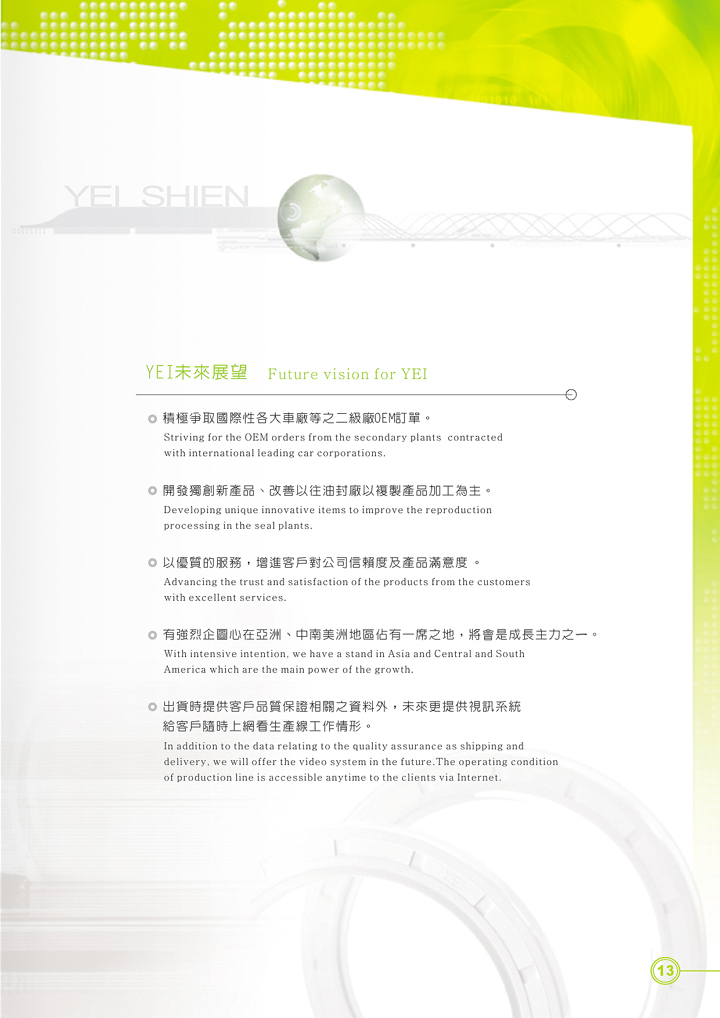 YEI SHIEN

YEI未來展望 Future vision for YEI

積極爭取國際性各大車廠等之二級廠OEM訂單。
Striving for the OEM orders from the secondary plants contracted with international leading car corporations.

開發獨創新產品、改善以往油封廠以複製產品加工為主。
Developing unique innovative items to improve the reproduction processing in the seal plants.

以優質的服務，增進客戶對公司信賴度及產品滿意度 。
Advancing the trust and satisfaction of the products from the customers with excellent services.

有強烈企圖心在亞洲、中南美洲地區佔有一席之地，將會是成長主力之一。
With intensive intention, we have a stand in Asia and Central and South America which are the main power of the growth.

出貨時提供客戶品質保證相關之資料外，未來更提供視訊系統給客戶隨時上網看生產線工作情形。
In addition to the data relating to the quality assurance as shipping and delivery, we will offer the video system in the future.The operating condition of production line is accessible anytime to the clients via Internet.

13